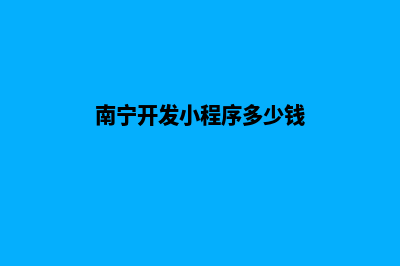 南宁开发小程序多少钱